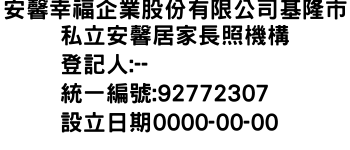 安馨幸福企業股份有限公司基隆市私立安馨居家長照機構
登記人:--
統一編號:92772307
設立日期0000-00-00